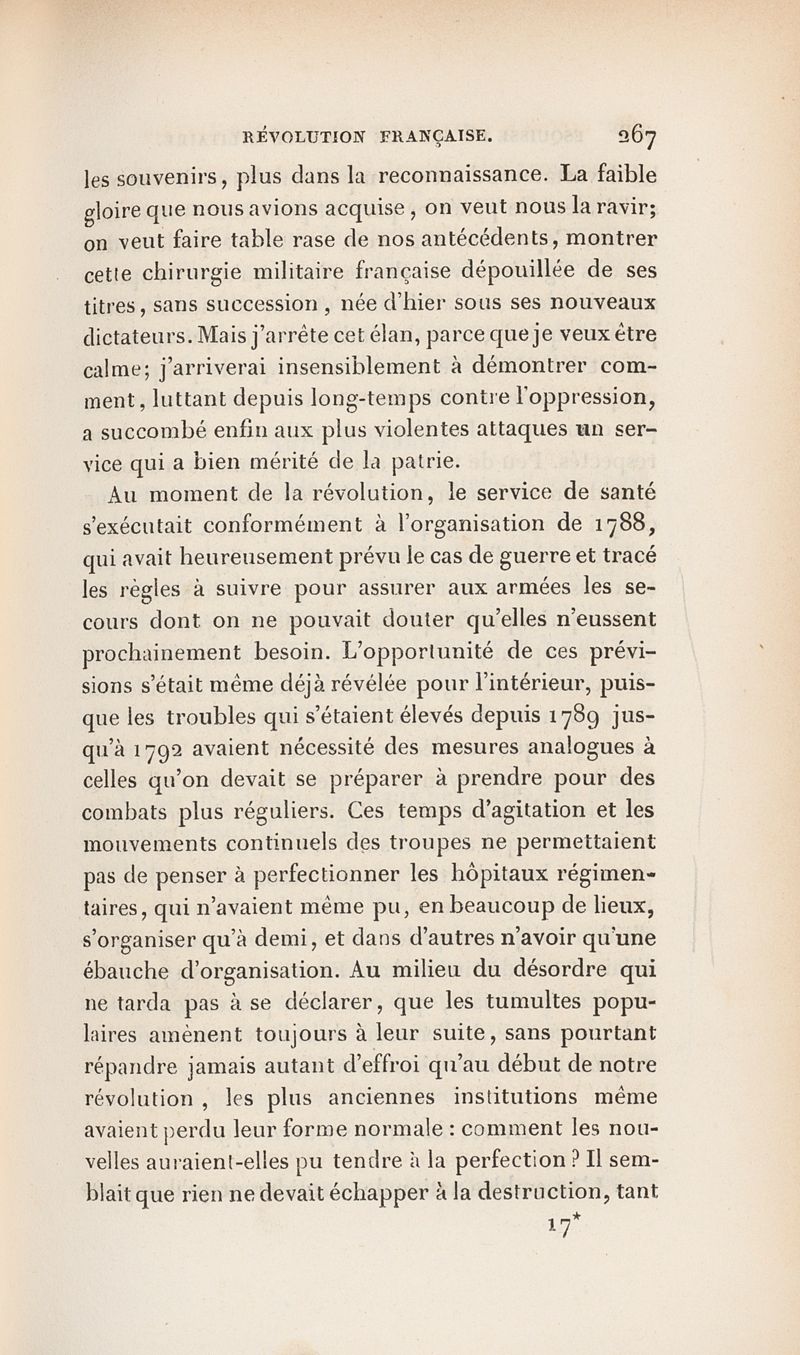 RÉVOLUTION FRANÇAISE. 267

les souvenirs, plus dans la reconnaissance. La faible gloire que nous avions acquise, on veut nous la ravir; on veut faire table rase de nos antécédents, montrer cette chirurgie militaire française dépouillée de ses titres, sans succession, née d'hier sous ses nouveaux dictateurs. Mais j'arrête cet élan, parce que je veux être calme; j'arriverai insensiblement à démontrer comment, luttant depuis long-temps contre l'oppression, a succombé enfin aux plus violentes attaques un service qui a bien mérité de la patrie.

Au moment de la révolution, le service de santé s'exécutait conformément à l'organisation de 1788, qui avait heureusement prévu le cas de guerre et tracé les règles à suivre pour assurer aux armées les secours dont on ne pouvait douter qu'elles n'eussent prochainement besoin. L'opportunité de ces prévisions s'était même déjà révélée pour l'intérieur, puisque les troubles qui s'étaient élevés depuis 1789 jusqu'à 1792 avaient nécessité des mesures analogues à celles qu'on devait se préparer à prendre pour des combats plus réguliers. Ces temps d'agitation et les mouvements continuels des troupes ne permettaient pas de penser à perfectionner les hôpitaux régimentaires, qui n'avaient même pu, en beaucoup de lieux, s'organiser qu'à demi, et dans d'autres n'avoir qu'une ébauche d'organisation. Au milieu du désordre qui ne tarda pas à se déclarer, que les tumultes populaires amènent toujours à leur suite, sans pourtant répandre jamais autant d'effroi qu'au début de notre révolution, les plus anciennes institutions même avaient perdu leur forme normale : comment les nouvelles auraient-elles pu tendre à la perfection ? Il semblait que rien ne devait échapper à la destruction, tant

17*